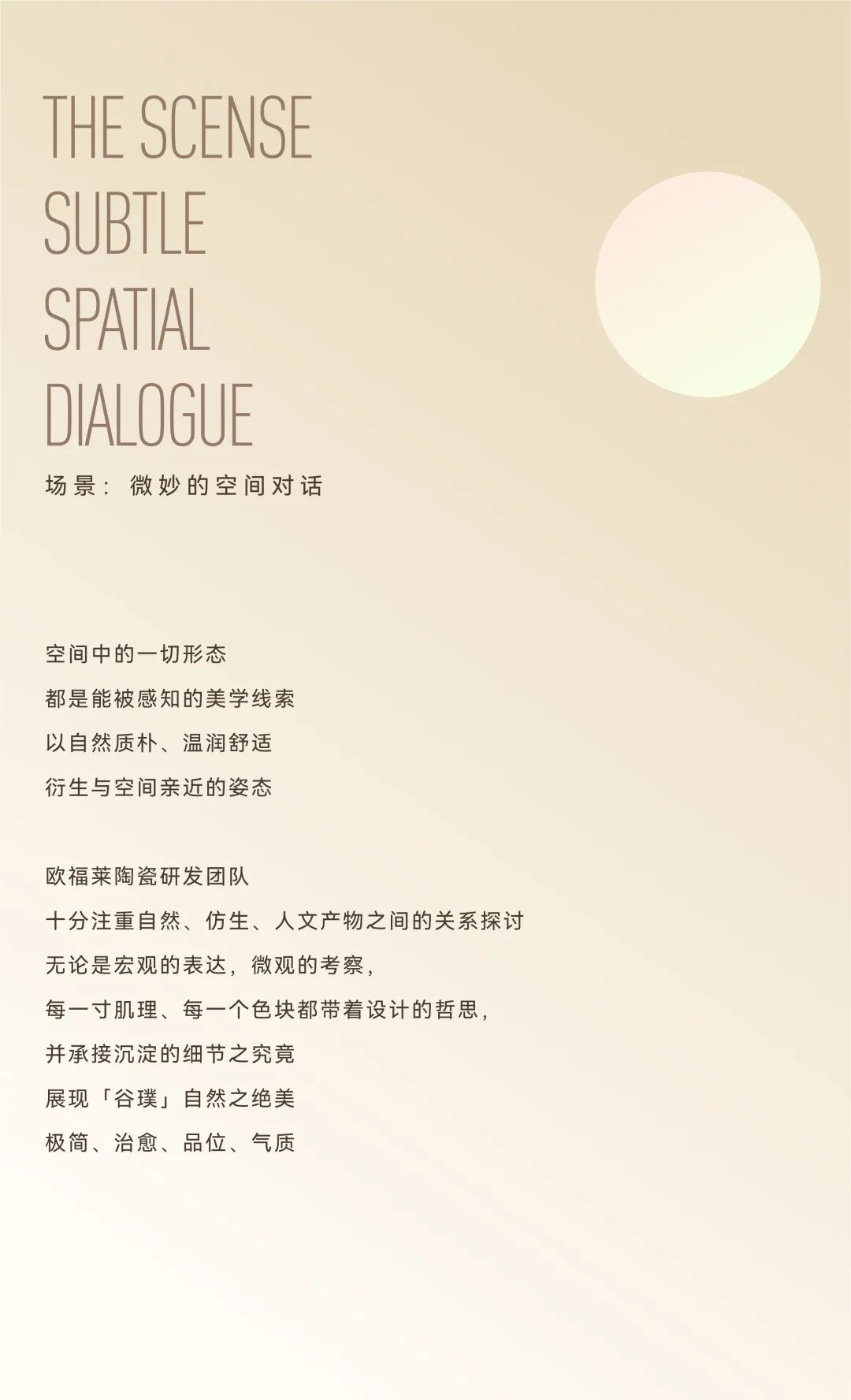 THE SCENSE
SUBTLE
SPATIAL
DIALOGUE
场景：微妙的空间对话

空间中的一切形态
都是能被感知的美学线索
以自然质朴、温润舒适
衍生与空间亲近的姿态

欧福莱陶瓷研发团队
十分注重自然、仿生、人文产物之间的关系探讨
无论是宏观的表达，微观的考察，
每一寸肌理、每一个色块都带着设计的哲思，
并承接沉淀的细节之究竟
展现「谷璞」自然之绝美
极简、治愈、品位、气质